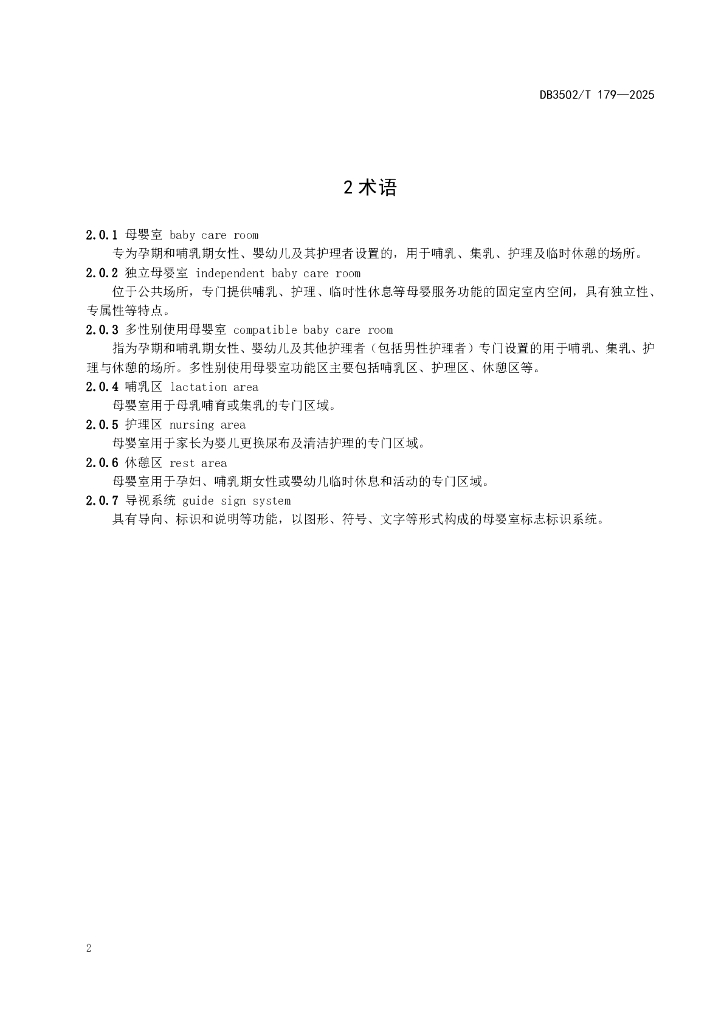 DB3502/T 179—2025

2 术语

2.0.1 母婴室 baby care room
专为孕期和哺乳期女性、婴幼儿及其护理者设置的，用于哺乳、集乳、护理及临时休憩的场所。

2.0.2 独立母婴室 independent baby care room
位于公共场所，专门提供哺乳、护理、临时性休息等母婴服务功能的固定室内空间，具有独立性、专属性等特点。

2.0.3 多性别使用母婴室 compatible baby care room
指为孕期和哺乳期女性、婴幼儿及其他护理者（包括男性护理者）专门设置的用于哺乳、集乳、护理与休憩的场所。多性别使用母婴室功能区主要包括哺乳区、护理区、休憩区等。

2.0.4 哺乳区 lactation area
母婴室用于母乳哺育或集乳的专门区域。

2.0.5 护理区 nursing area
母婴室用于家长为婴儿更换尿布及清洁护理的专门区域。

2.0.6 休憩区 rest area
母婴室用于孕妇、哺乳期女性或婴幼儿临时休息和活动的专门区域。

2.0.7 导视系统 guide sign system
具有导向、标识和说明等功能，以图形、符号、文字等形式构成的母婴室标志标识系统。

2